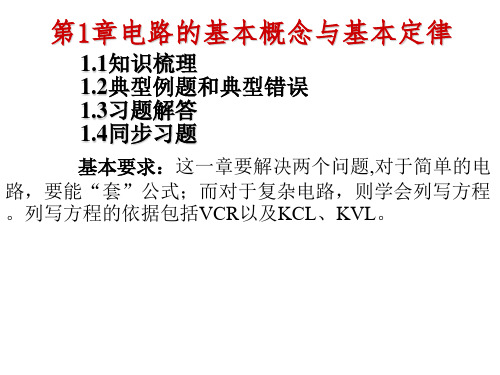 第1章电路的基本概念与基本定律

1.1知识梳理
1.2典型例题和典型错误
1.3习题解答
1.4同步习题

基本要求：这一章要解决两个问题,对于简单的电路，要能“套”公式；而对于复杂电路，则学会列写方程。列写方程的依据包括VCR以及KCL、KVL。